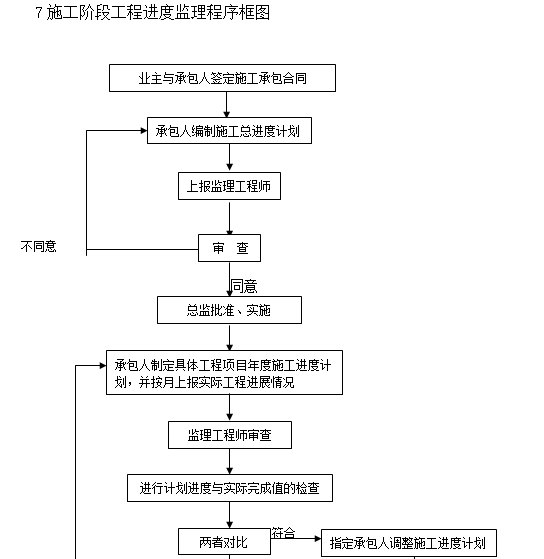 7 施工阶段工程进度监理程序框图

业主与承包人签定施工承包合同

承包人编制施工总进度计划

上报监理工程师

不同意

审　查

同意

总监批准、实施

承包人制定具体工程项目年度施工进度计划，并按月上报实际工程进展情况

监理工程师审查

进行计划进度与实际完成值的检查

两者对比

符合

指定承包人调整施工进度计划